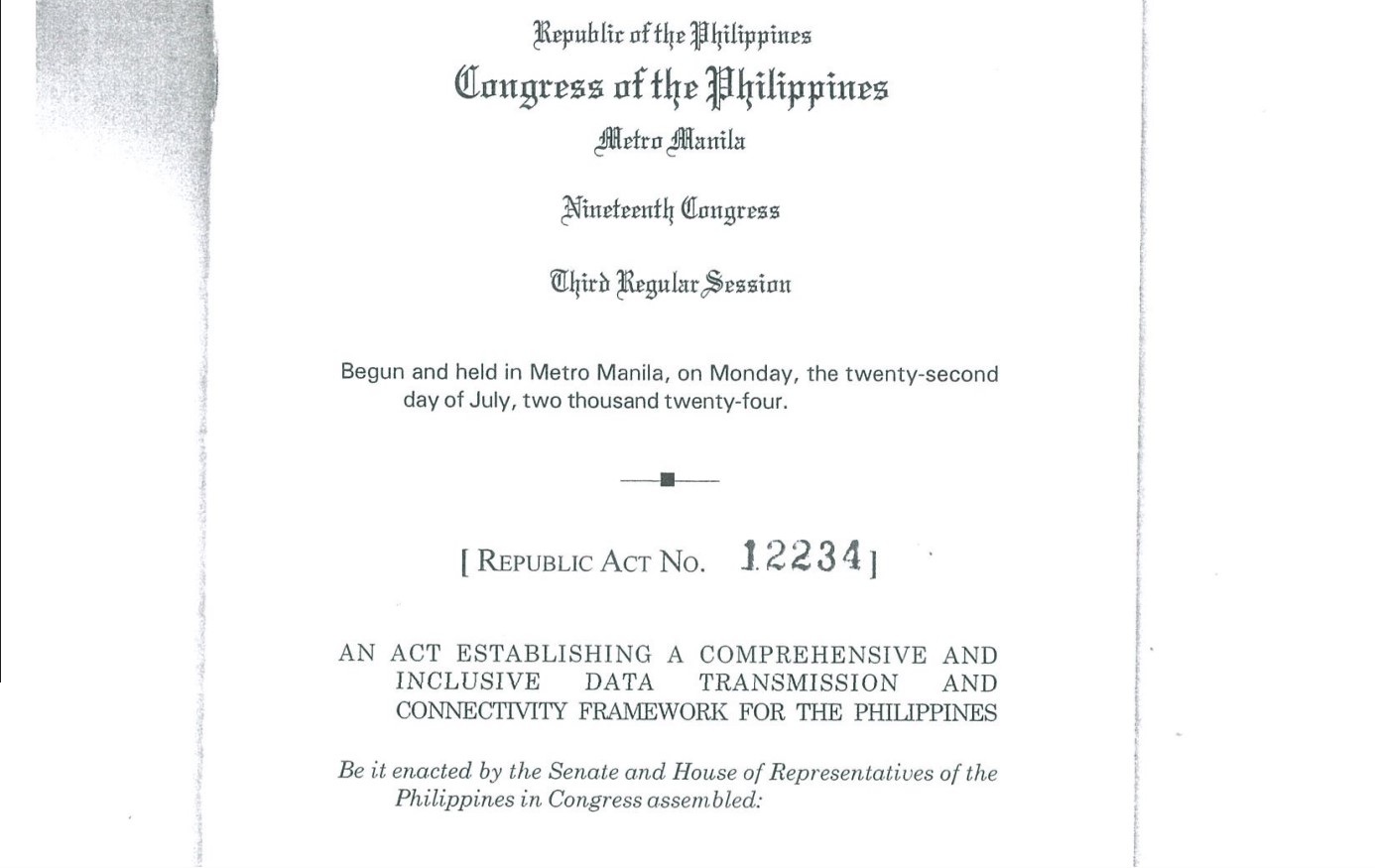 Republic of the Philippines
Congress of the Philippines
Metro Manila

Nineteenth Congress

Third Regular Session

Begun and held in Metro Manila, on Monday, the twenty-second day of July, two thousand twenty-four.

[ REPUBLIC ACT NO. 12234 ]

AN ACT ESTABLISHING A COMPREHENSIVE AND INCLUSIVE DATA TRANSMISSION AND CONNECTIVITY FRAMEWORK FOR THE PHILIPPINES

Be it enacted by the Senate and House of Representatives of the Philippines in Congress assembled: